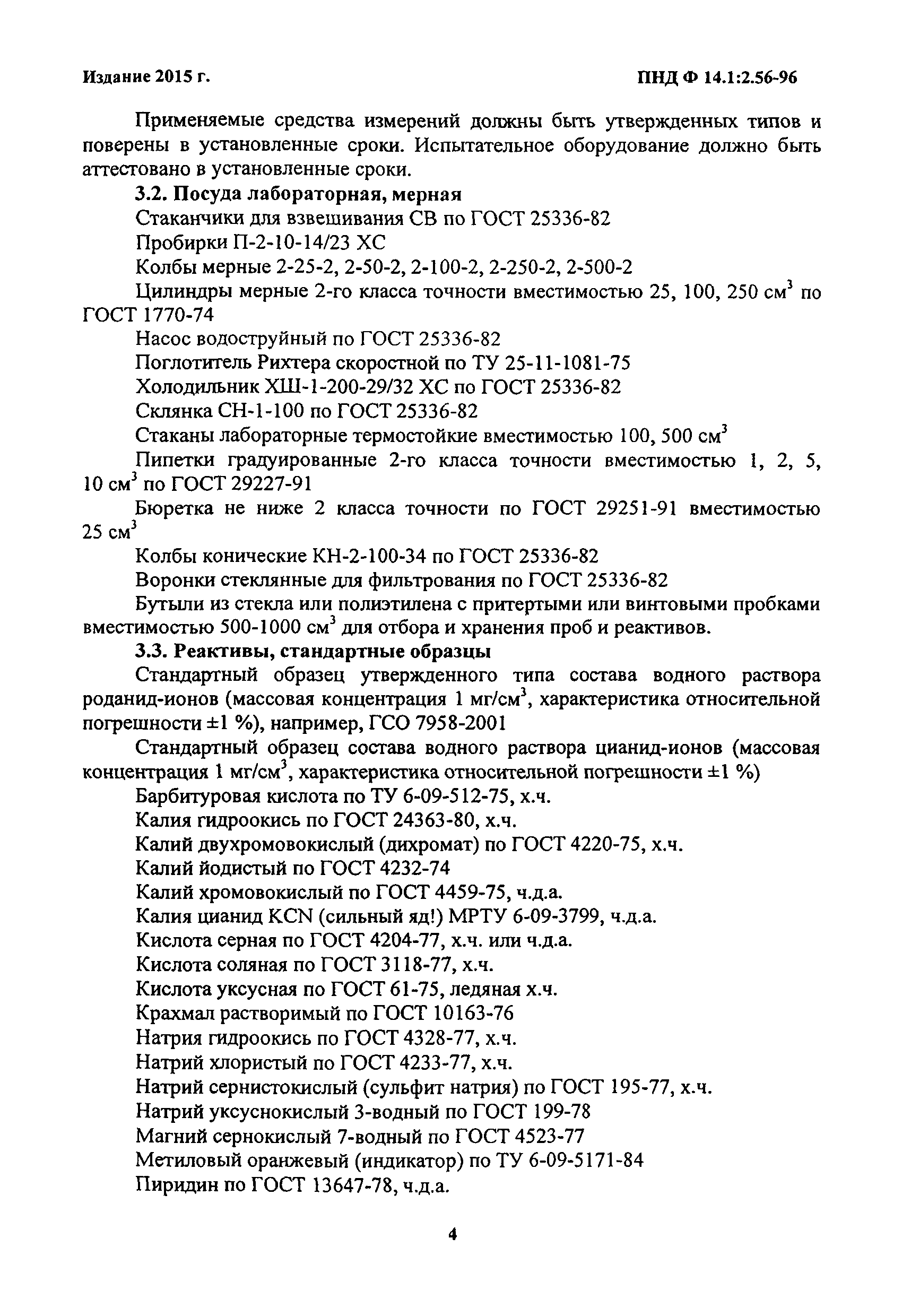 Издание 2015 г.

ПНД Ф 14.1:2.56-96

Применяемые средства измерений должны быть утвержденных типов и поверены в установленные сроки. Испытательное оборудование должно быть аттестовано в установленные сроки.

3.2. Посуда лабораторная, мерная

Стаканчики для взвешивания СВ по ГОСТ 25336-82

Пробирки П-2-10-14/23 ХС

Колбы мерные 2-25-2, 2-50-2, 2-100-2, 2-250-2, 2-500-2

Цилиндры мерные 2-го класса точности вместимостью 25, 100, 250 см$^3$ по ГОСТ 1770-74

Насос водоструйный по ГОСТ 25336-82

Поглотитель Рихтера скоростной по ТУ 25-11-1081-75

Холодильник ХШ-1-200-29/32 ХС по ГОСТ 25336-82

Склянка СН-1-100 по ГОСТ 25336-82

Стаканы лабораторные термостойкие вместимостью 100, 500 см$^3$

Пипетки градуированные 2-го класса точности вместимостью 1, 2, 5, 10 см$^3$ по ГОСТ 29227-91

Бюретка не ниже 2 класса точности по ГОСТ 29251-91 вместимостью 25 см$^3$

Колбы конические КН-2-100-34 по ГОСТ 25336-82

Воронки стеклянные для фильтрования по ГОСТ 25336-82

Бутыли из стекла или полиэтилена с притертыми или винтовыми пробками вместимостью 500-1000 см$^3$ для отбора и хранения проб и реактивов.

3.3. Реактивы, стандартные образцы

Стандартный образец утвержденного типа состава водного раствора роданид-ионов (массовая концентрация 1 мг/см$^3$, характеристика относительной погрешности ±1 %), например, ГСО 7958-2001

Стандартный образец состава водного раствора цианид-ионов (массовая концентрация 1 мг/см$^3$, характеристика относительной погрешности ±1 %)

Барбитуровая кислота по ТУ 6-09-512-75, х.ч.

Калия гидроокись по ГОСТ 24363-80, х.ч.

Калий двухромовокислый (дихромат) по ГОСТ 4220-75, х.ч.

Калий йодистый по ГОСТ 4232-74

Калий хромовокислый по ГОСТ 4459-75, ч.д.а.

Калия цианид KCN (сильный яд!) МРТУ 6-09-3799, ч.д.а.

Кислота серная по ГОСТ 4204-77, х.ч. или ч.д.а.

Кислота соляная по ГОСТ 3118-77, х.ч.

Кислота уксусная по ГОСТ 61-75, ледяная х.ч.

Крахмал растворимый по ГОСТ 10163-76

Натрия гидроокись по ГОСТ 4328-77, х.ч.

Натрий хлористый по ГОСТ 4233-77, х.ч.

Натрий сернистокислый (сульфит натрия) по ГОСТ 195-77, х.ч.

Натрий уксуснокислый 3-водный по ГОСТ 199-78

Магний сернокислый 7-водный по ГОСТ 4523-77

Метиловый оранжевый (индикатор) по ТУ 6-09-5171-84

Пиридин по ГОСТ 13647-78, ч.д.а.

4